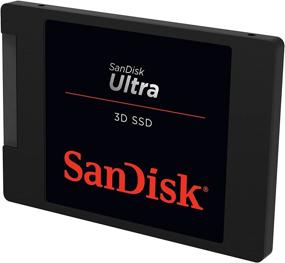 SanDisk
Ultra

3D SSD

SanDisk®